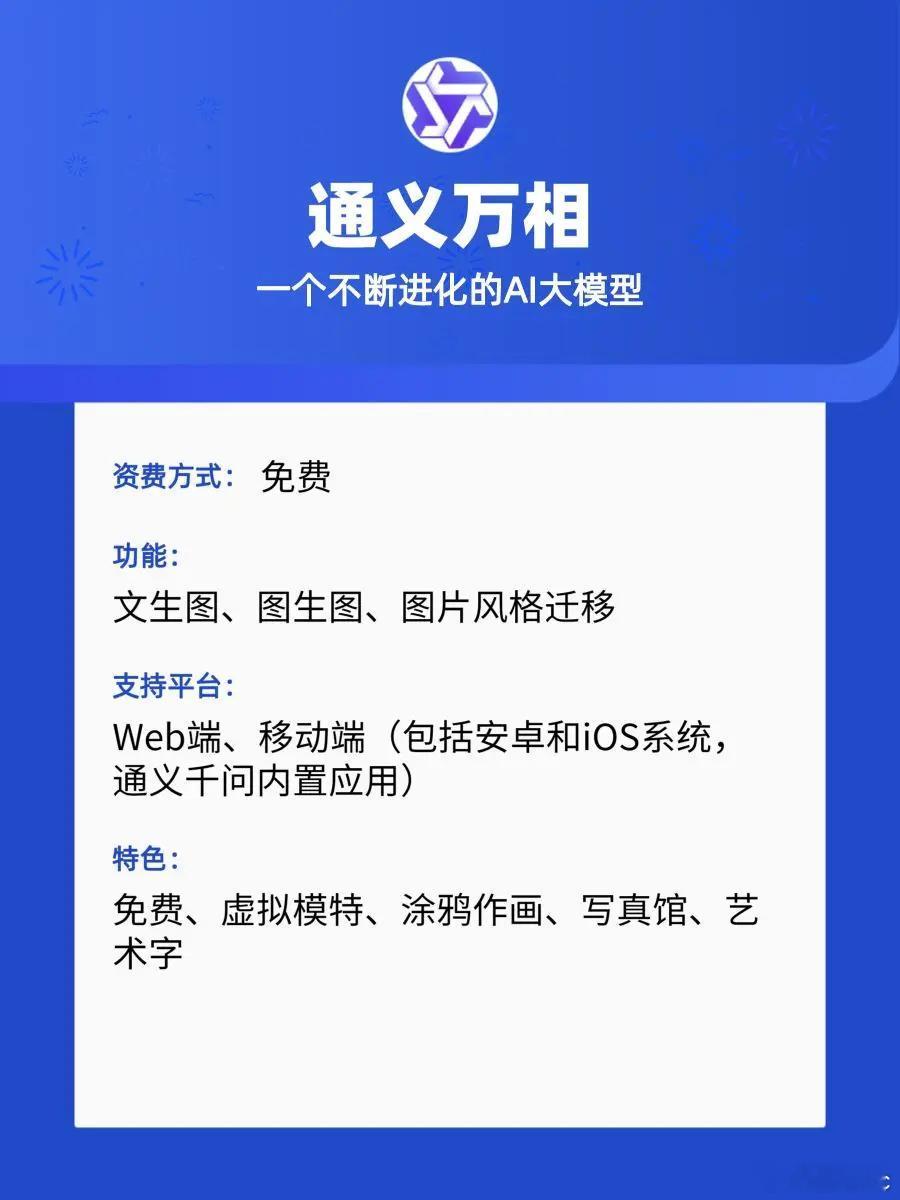 通义万相

一个不断进化的AI大模型

资费方式： 免费

功能：

文生图、图生图、图片风格迁移

支持平台：

Web端、移动端（包括安卓和iOS系统，通义千问内置应用）

特色：

免费、虚拟模特、涂鸦作画、写真馆、艺术字